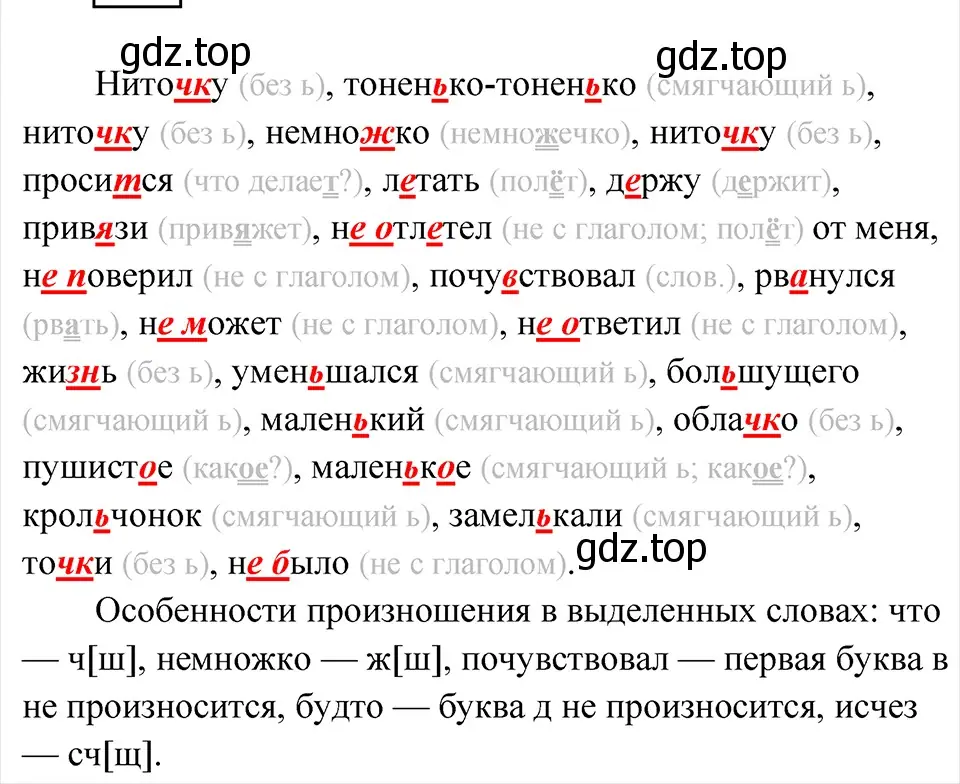 gdz.top gdz.top

Ниточку (без ь), тоненько-тоненько (смягчающий ь), ниточку (без ь), немножко (немножечко), ниточку (без ь), просится (что делает?), летать (полёт), держу (держит), привязи (привяжет), не отлетел (не с глаголом; полёт) от меня, не поверил (не с глаголом), почувствовал (слов.), рванулся (рвать), не может (не с глаголом), не ответил (не с глаголом), жизнь (без ь), уменьшался (смягчающий ь), большущего (смягчающий ь), маленький (смягчающий ь), облачко (без ь), пушистое (какое?), маленькое (смягчающий ь; какое?), крольчонок (смягчающий ь), замелькали (смягчающий ь), точки (без ь), не было (не с глаголом). gdz.top

Особенности произношения в выделенных словах: что — ч[ш], немножко — ж[ш], почувствовал — первая буква в не произносится, будто — буква д не произносится, исчез — сч[щ].